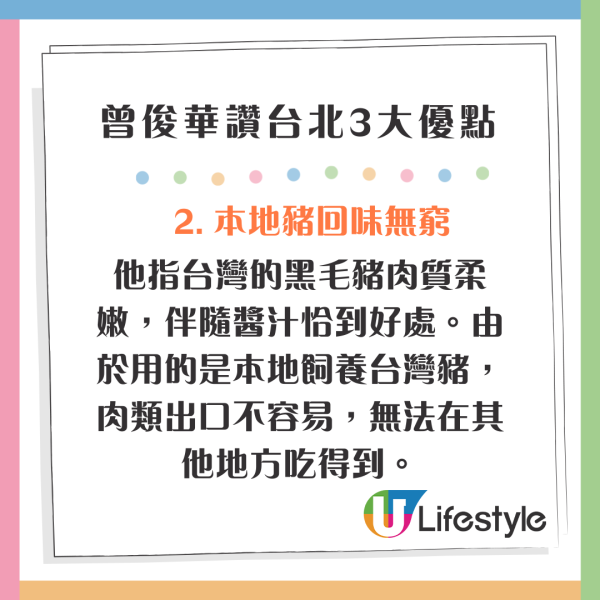 曾俊華讚台北3大優點

2. 本地豬回味無窮

他指台灣的黑毛豬肉質柔嫩，伴隨醬汁恰到好處。由於用的是本地飼養台灣豬，肉類出口不容易，無法在其他地方吃得到。

U Lifestyle